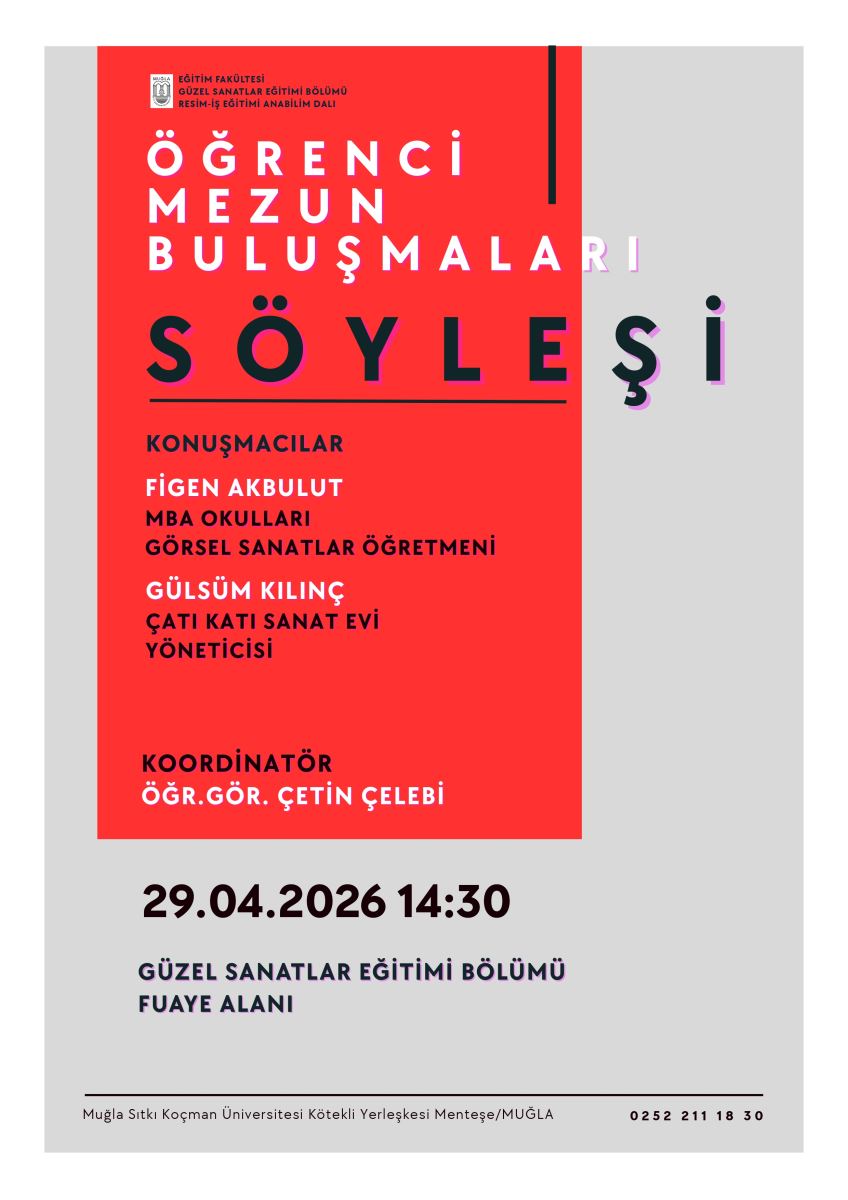 EĞİTİM FAKÜLTESİ
GÜZEL SANATLAR EĞİTİMİ BÖLÜMÜ
RESİM-İŞ EĞİTİMİ ANABİLİM DALI

ÖĞRENCİ
MEZUN
BULUŞMALARI

SÖYLEŞİ

KONUŞMACILAR

FİGEN AKBULUT
MBA OKULLARI
GÖRSEL SANATLAR ÖĞRETMENİ

GÜLSÜM KILINÇ
ÇATI KATI SANAT EVİ
YÖNETİCİSİ

KOORDİNATÖR
ÖĞR.GÖR. ÇETİN ÇELEBİ

29.04.2026 14:30

GÜZEL SANATLAR EĞİTİMİ BÖLÜMÜ
FUAYE ALANI

Muğla Sıtkı Koçman Üniversitesi Kötekli Yerleşkesi Menteşe/MUĞLA
0252 211 18 30